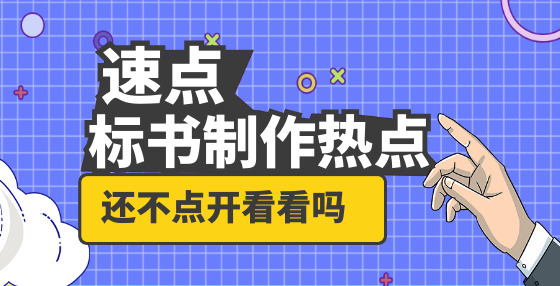 速点
标书制作热点

还不点开看看吗